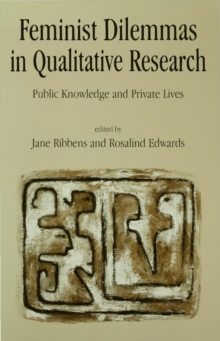 Feminist Dilemmas in Qualitative Research

Public Knowledge and Private Lives

edited by
Jane Ribbens and Rosalind Edwards